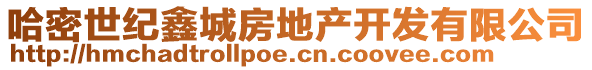 哈密世纪鑫城房地产开发有限公司
http://hmchadtrollpoe.cn.coovee.com